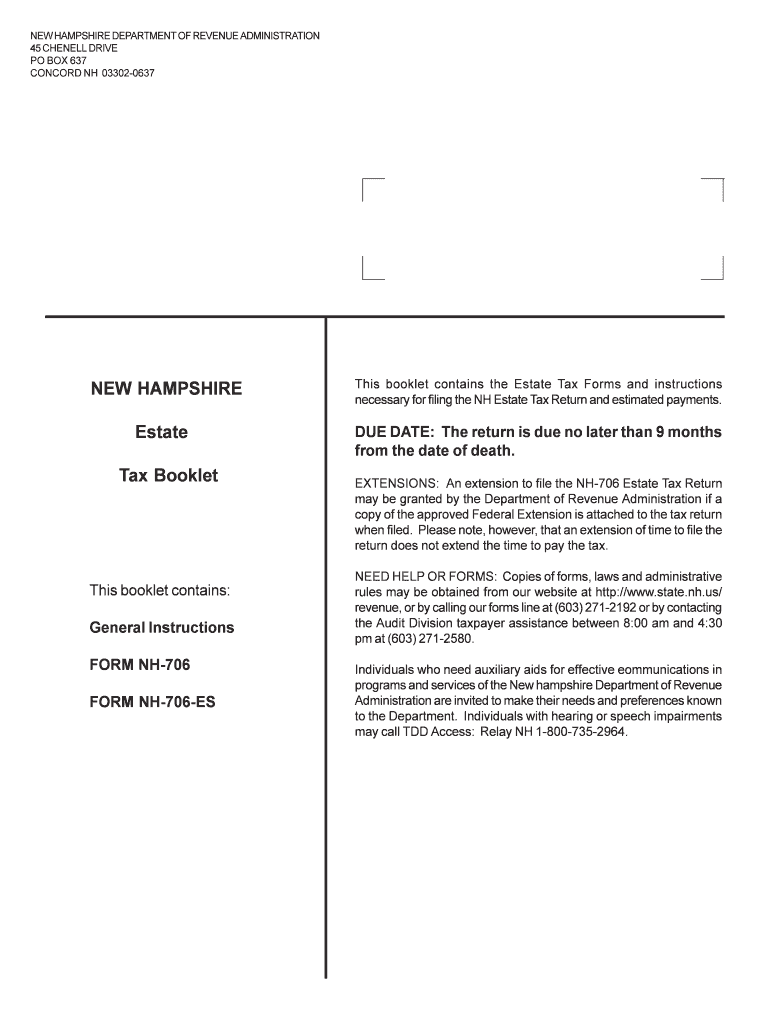 NEW HAMPSHIRE DEPARTMENT OF REVENUE ADMINISTRATION
45 CHENELL DRIVE
PO BOX 637
CONCORD NH 03302-0637

NEW HAMPSHIRE

Estate

Tax Booklet

This booklet contains:

General Instructions

FORM NH-706

FORM NH-706-ES

This booklet contains the Estate Tax Forms and instructions necessary for filing the NH Estate Tax Return and estimated payments.

DUE DATE: The return is due no later than 9 months from the date of death.

EXTENSIONS: An extension to file the NH-706 Estate Tax Return may be granted by the Department of Revenue Administration if a copy of the approved Federal Extension is attached to the tax return when filed. Please note, however, that an extension of time to file the return does not extend the time to pay the tax.

NEED HELP OR FORMS: Copies of forms, laws and administrative rules may be obtained from our website at http://www.state.nh.us/revenue, or by calling our forms line at (603) 271-2192 or by contacting the Audit Division taxpayer assistance between 8:00 am and 4:30 pm at (603) 271-2580.

Individuals who need auxiliary aids for effective eommunications in programs and services of the New hampshire Department of Revenue Administration are invited to make their needs and preferences known to the Department. Individuals with hearing or speech impairments may call TDD Access: Relay NH 1-800-735-2964.